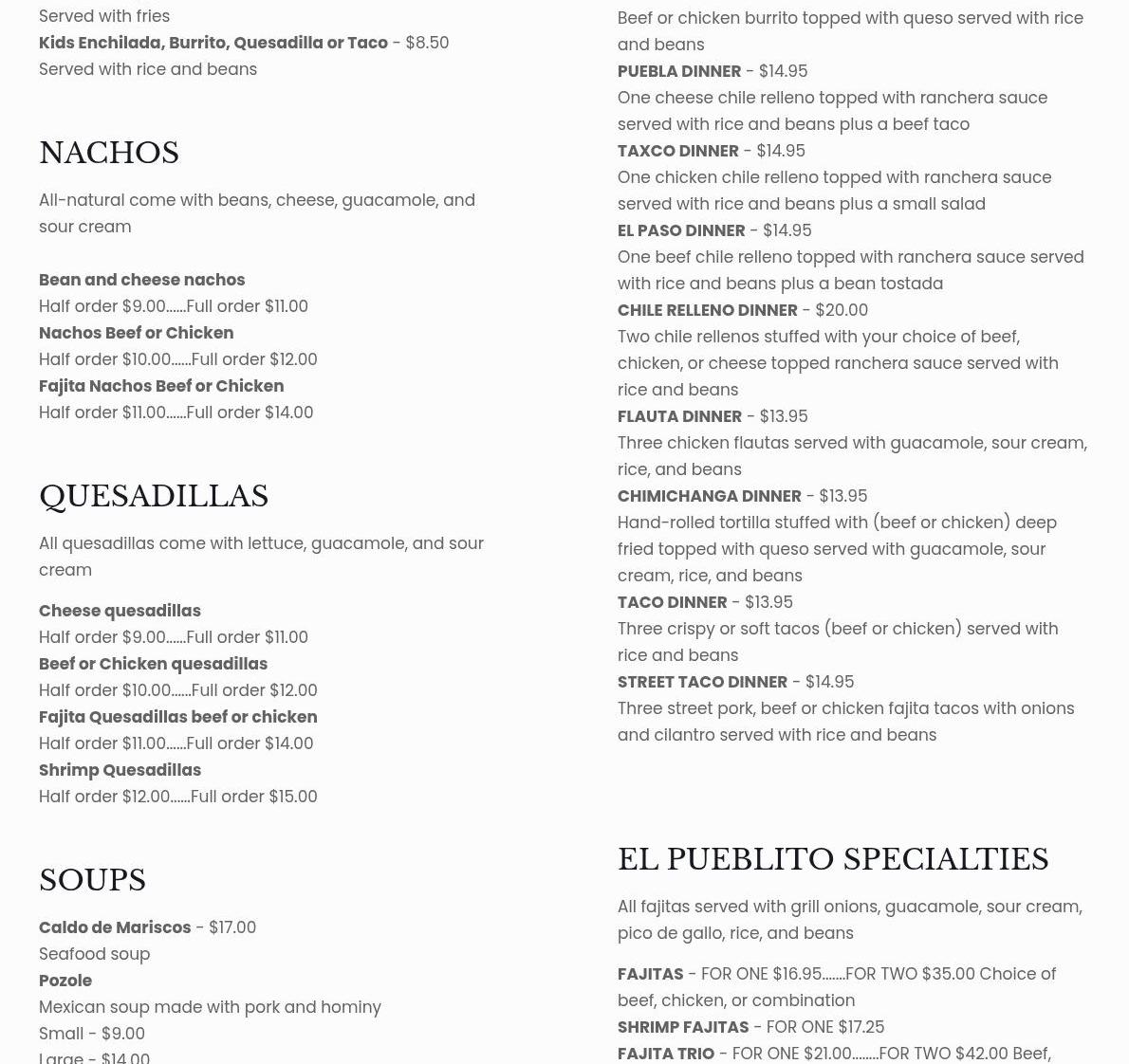 Served with fries
Kids Enchilada, Burrito, Quesadilla or Taco - $8.50
Served with rice and beans

NACHOS

All-natural come with beans, cheese, guacamole, and sour cream

Bean and cheese nachos
Half order $9.00......Full order $11.00
Nachos Beef or Chicken
Half order $10.00......Full order $12.00
Fajita Nachos Beef or Chicken
Half order $11.00......Full order $14.00

QUESADILLAS

All quesadillas come with lettuce, guacamole, and sour cream

Cheese quesadillas
Half order $9.00......Full order $11.00
Beef or Chicken quesadillas
Half order $10.00......Full order $12.00
Fajita Quesadillas beef or chicken
Half order $11.00......Full order $14.00
Shrimp Quesadillas
Half order $12.00......Full order $15.00

SOUPS

Caldo de Mariscos - $17.00
Seafood soup
Pozole
Mexican soup made with pork and hominy
Small - $9.00
Large - $14.00

Beef or chicken burrito topped with queso served with rice and beans
PUEBLA DINNER - $14.95
One cheese chile relleno topped with ranchera sauce served with rice and beans plus a beef taco
TAXCO DINNER - $14.95
One chicken chile relleno topped with ranchera sauce served with rice and beans plus a small salad
EL PASO DINNER - $14.95
One beef chile relleno topped with ranchera sauce served with rice and beans plus a bean tostada
CHILE RELLENO DINNER - $20.00
Two chile rellenos stuffed with your choice of beef, chicken, or cheese topped ranchera sauce served with rice and beans
FLAUTA DINNER - $13.95
Three chicken flautas served with guacamole, sour cream, rice, and beans
CHIMICHANGA DINNER - $13.95
Hand-rolled tortilla stuffed with (beef or chicken) deep fried topped with queso served with guacamole, sour cream, rice, and beans
TACO DINNER - $13.95
Three crispy or soft tacos (beef or chicken) served with rice and beans
STREET TACO DINNER - $14.95
Three street pork, beef or chicken fajita tacos with onions and cilantro served with rice and beans

EL PUEBLITO SPECIALTIES

All fajitas served with grill onions, guacamole, sour cream, pico de gallo, rice, and beans

FAJITAS - FOR ONE $16.95.......FOR TWO $35.00 Choice of beef, chicken, or combination
SHRIMP FAJITAS - FOR ONE $17.25
FAJITA TRIO - FOR ONE $21.00........FOR TWO $42.00 Beef,